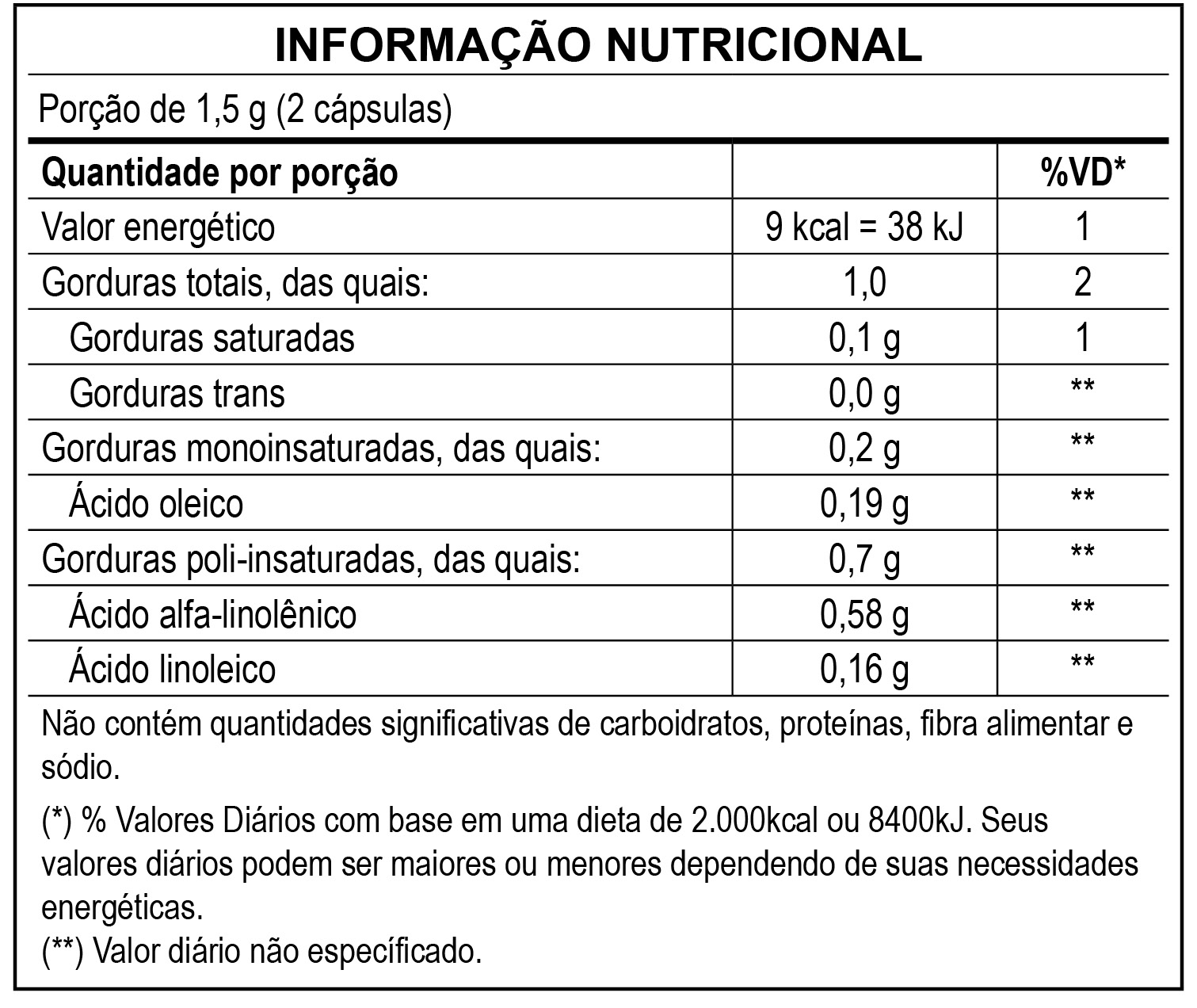 INFORMAÇÃO NUTRICIONAL

Porção de 1,5 g (2 cápsulas)

| Quantidade por porção | | %VD* |
|---|---|---|
| Valor energético | 9 kcal = 38 kJ | 1 |
| Gorduras totais, das quais: | 1,0 | 2 |
| Gorduras saturadas | 0,1 g | 1 |
| Gorduras trans | 0,0 g | ** |
| Gorduras monoinsaturadas, das quais: | 0,2 g | ** |
| Ácido oleico | 0,19 g | ** |
| Gorduras poli-insaturadas, das quais: | 0,7 g | ** |
| Ácido alfa-linolênico | 0,58 g | ** |
| Ácido linoleico | 0,16 g | ** |

Não contém quantidades significativas de carboidratos, proteínas, fibra alimentar e sódio.

(*) % Valores Diários com base em uma dieta de 2.000kcal ou 8400kJ. Seus valores diários podem ser maiores ou menores dependendo de suas necessidades energéticas.
(**) Valor diário não específicado.